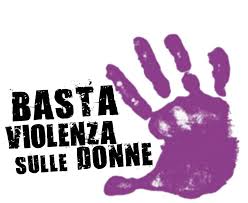 BASTA
VIOLENZA
SULLE DONNE